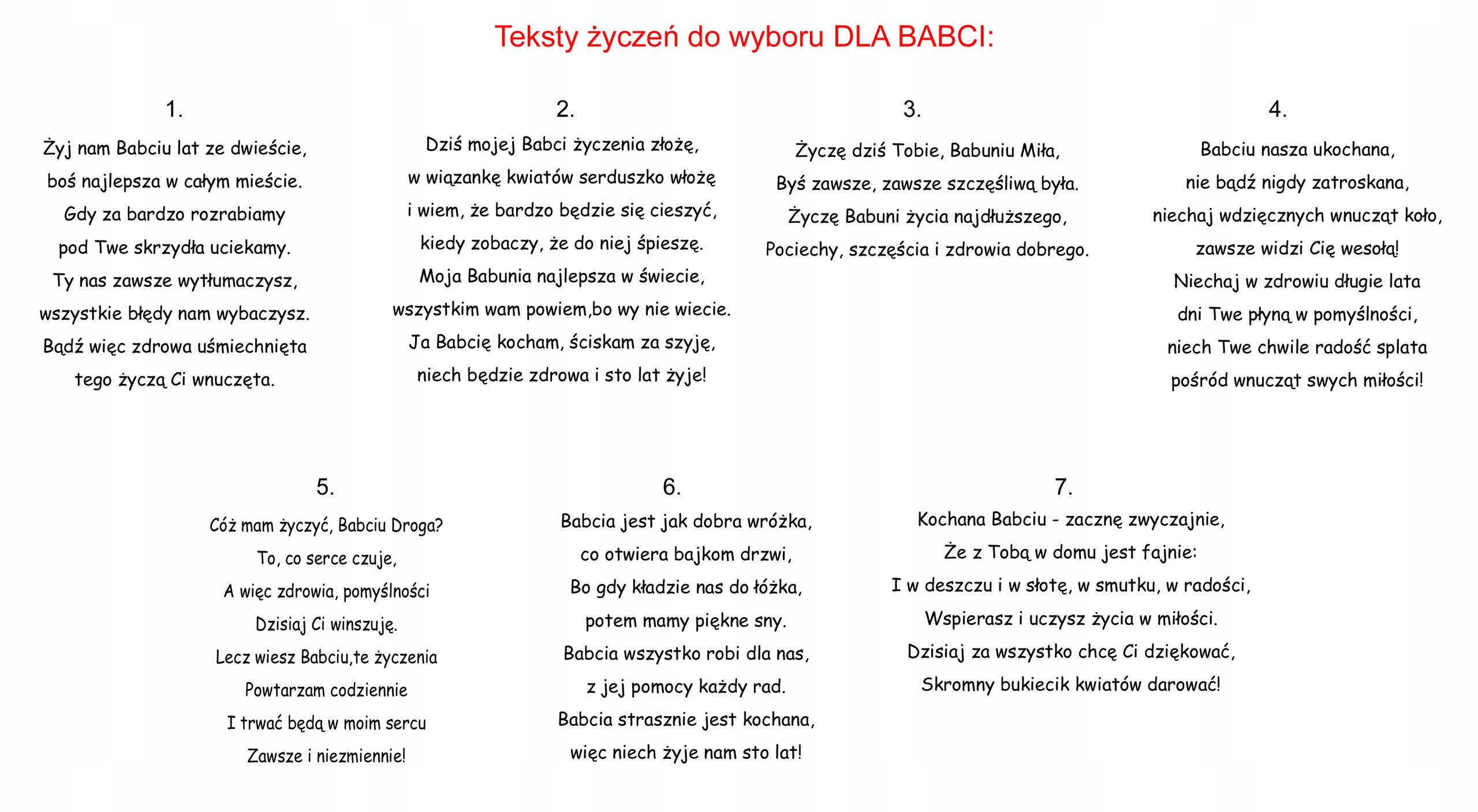 Teksty życzeń do wyboru DLA BABCI:

1.

Żyj nam Babciu lat ze dwieście,
boś najlepsza w całym mieście.
Gdy za bardzo rozrabiamy
pod Twe skrzydła uciekamy.
Ty nas zawsze wytłumaczysz,
wszystkie błędy nam wybaczysz.
Bądź więc zdrowa uśmiechnięta
tego życzą Ci wnuczęta.

2.

Dziś mojej Babci życzenia złożę,
w wiązankę kwiatów serduszko włożę
i wiem, że bardzo będzie się cieszyć,
kiedy zobaczy, że do niej śpieszę.
Moja Babunia najlepsza w świecie,
wszystkim wam powiem,bo wy nie wiecie.
Ja Babcię kocham, ściskam za szyję,
niech będzie zdrowa i sto lat żyje!

3.

Życzę dziś Tobie, Babuniu Miła,
Byś zawsze, zawsze szczęśliwą była.
Życzę Babuni życia najdłuższego,
Pociechy, szczęścia i zdrowia dobrego.

4.

Babciu nasza ukochana,
nie bądź nigdy zatroskana,
niechaj wdzięcznych wnucząt koło,
zawsze widzi Cię wesołą!
Niechaj w zdrowiu długie lata
dni Twe płyną w pomyślności,
niech Twe chwile radość splata
pośród wnucząt swych miłości!

5.

Cóż mam życzyć, Babciu Droga?
To, co serce czuje,
A więc zdrowia, pomyślności
Dzisiaj Ci winszuję.
Lecz wiesz Babciu,te życzenia
Powtarzam codziennie
I trwać będą w moim sercu
Zawsze i niezmiennie!

6.

Babcia jest jak dobra wróżka,
co otwiera bajkom drzwi,
Bo gdy kładzie nas do łóżka,
potem mamy piękne sny.
Babcia wszystko robi dla nas,
z jej pomocy każdy rad.
Babcia strasznie jest kochana,
więc niech żyje nam sto lat!

7.

Kochana Babciu - zacznę zwyczajnie,
Że z Tobą w domu jest fajnie:
I w deszczu i w słotę, w smutku, w radości,
Wspierasz i uczysz życia w miłości.
Dzisiaj za wszystko chcę Ci dziękować,
Skromny bukiecik kwiatów darować!